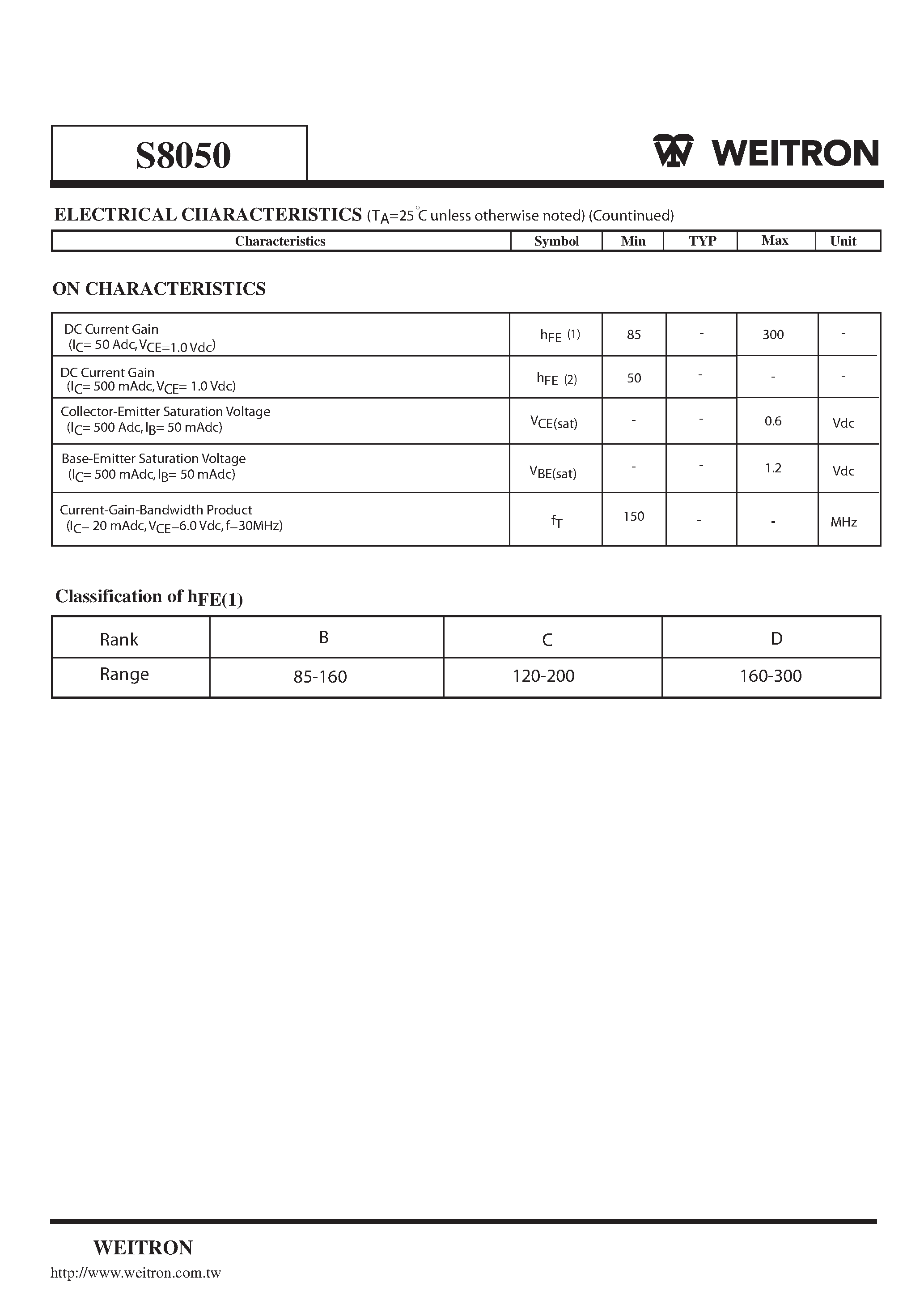 S8050

WEITRON

ELECTRICAL CHARACTERISTICS ($T_A$=25°C unless otherwise noted) (Countinued)

| Characteristics | Symbol | Min | TYP | Max | Unit |
|---|---|---|---|---|---|

ON CHARACTERISTICS

| | | | | | |
|---|---|---|---|---|---|
| DC Current Gain ($I_C$= 50 Adc, $V_{CE}$=1.0 Vdc) | $h_{FE}$ (1) | 85 | - | 300 | - |
| DC Current Gain ($I_C$= 500 mAdc, $V_{CE}$= 1.0 Vdc) | $h_{FE}$ (2) | 50 | - | - | - |
| Collector-Emitter Saturation Voltage ($I_C$= 500 Adc, $I_B$= 50 mAdc) | $V_{CE(sat)}$ | - | - | 0.6 | Vdc |
| Base-Emitter Saturation Voltage ($I_C$= 500 mAdc, $I_B$= 50 mAdc) | $V_{BE(sat)}$ | - | - | 1.2 | Vdc |
| Current-Gain-Bandwidth Product ($I_C$= 20 mAdc, $V_{CE}$=6.0 Vdc, f=30MHz) | $f_T$ | 150 | - | - | MHz |

Classification of $h_{FE(1)}$

| Rank | B | C | D |
|---|---|---|---|
| Range | 85-160 | 120-200 | 160-300 |

WEITRON
http://www.weitron.com.tw